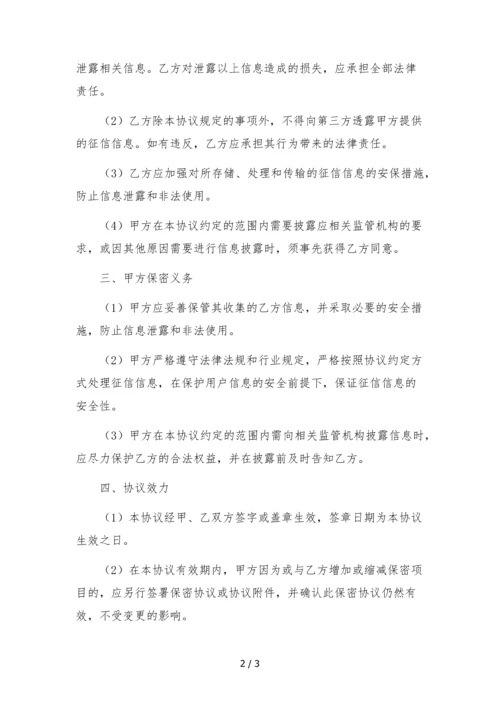 泄露相关信息。乙方对泄露以上信息造成的损失，应承担全部法律责任。

（2）乙方除本协议规定的事项外，不得向第三方透露甲方提供的征信信息。如有违反，乙方应承担其行为带来的法律责任。

（3）乙方应加强对所存储、处理和传输的征信信息的安保措施，防止信息泄露和非法使用。

（4）甲方在本协议约定的范围内需要披露应相关监管机构的要求，或因其他原因需要进行信息披露时，须事先获得乙方同意。

三、甲方保密义务

（1）甲方应妥善保管其收集的乙方信息，并采取必要的安全措施，防止信息泄露和非法使用。

（2）甲方严格遵守法律法规和行业规定，严格按照协议约定方式处理征信信息，在保护用户信息的安全前提下，保证征信信息的安全性。

（3）甲方在本协议约定的范围内需向相关监管机构披露信息时，应尽力保护乙方的合法权益，并在披露前及时告知乙方。

四、协议效力

（1）本协议经甲、乙双方签字或盖章生效，签章日期为本协议生效之日。

（2）在本协议有效期内，甲方因为或与乙方增加或缩减保密项目的，应另行签署保密协议或协议附件，并确认此保密协议仍然有效，不受变更的影响。

2 / 3